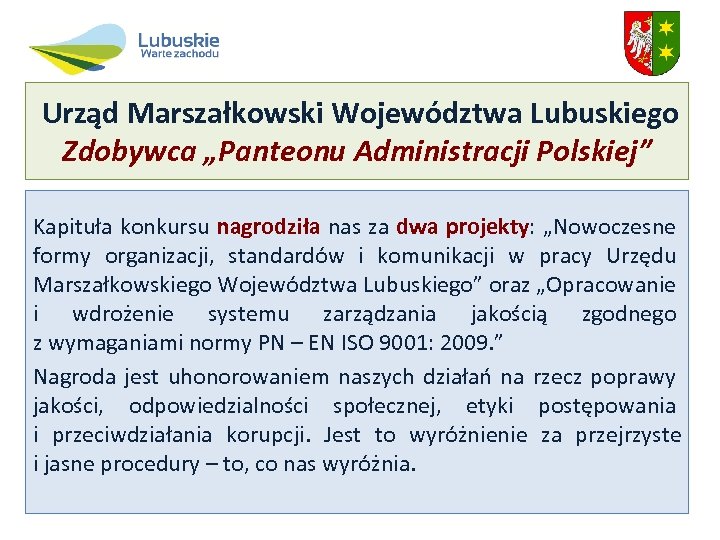 Lubuskie
Warte zachodu

Urząd Marszałkowski Województwa Lubuskiego
Zdobywca „Panteonu Administracji Polskiej”

Kapituła konkursu nagrodziła nas za dwa projekty: „Nowoczesne formy organizacji, standardów i komunikacji w pracy Urzędu Marszałkowskiego Województwa Lubuskiego” oraz „Opracowanie i wdrożenie systemu zarządzania jakością zgodnego z wymaganiami normy PN – EN ISO 9001: 2009.”

Nagroda jest uhonorowaniem naszych działań na rzecz poprawy jakości, odpowiedzialności społecznej, etyki postępowania i przeciwdziałania korupcji. Jest to wyróżnienie za przejrzyste i jasne procedury – to, co nas wyróżnia.